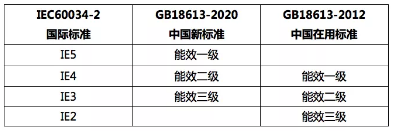 | IEC60034-2 国际标准 | GB18613-2020 中国新标准 | GB18613-2012 中国在用标准 |
|---|---|---|
| IE5 | 能效一级 | |
| IE4 | 能效二级 | 能效一级 |
| IE3 | 能效三级 | 能效二级 |
| IE2 | | 能效三级 |